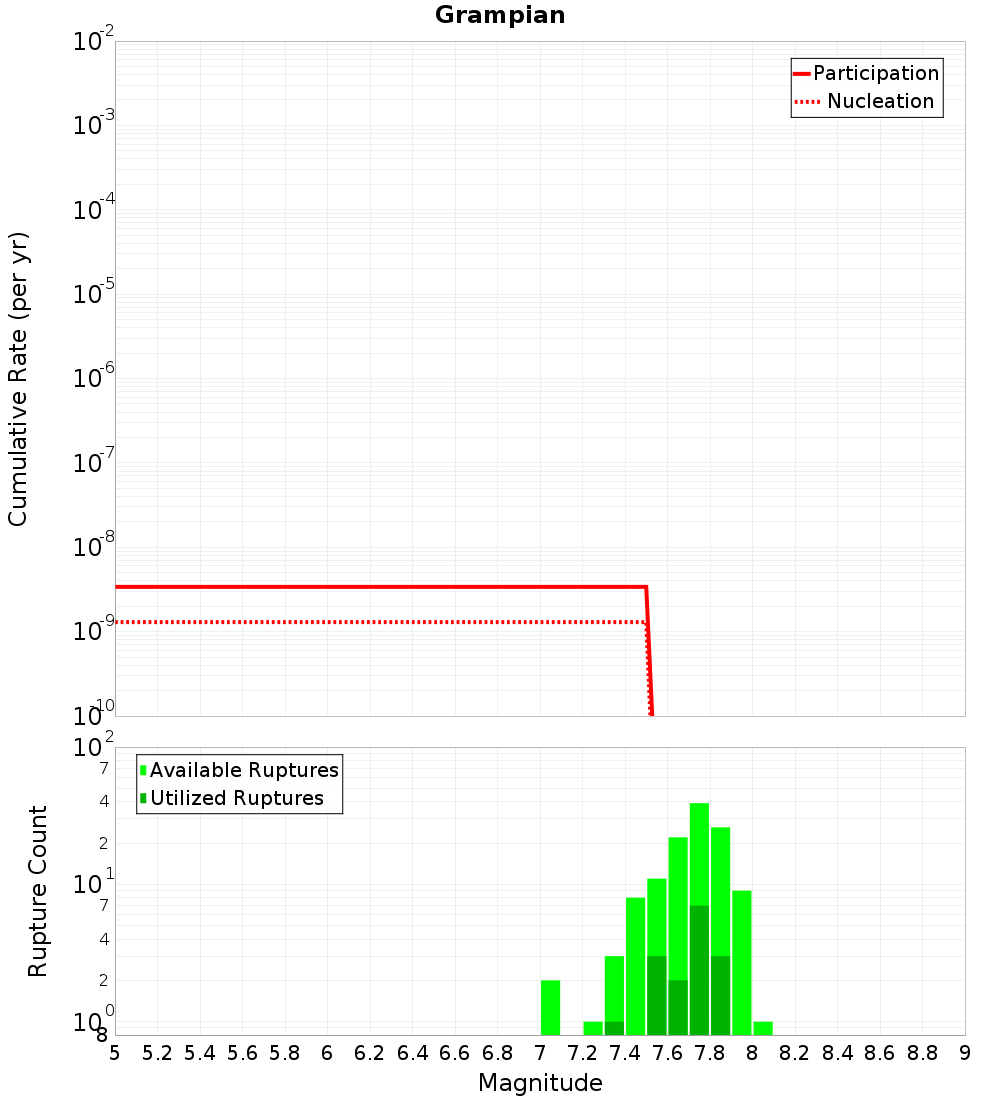 Grampian

Participation
Nucleation

Cumulative Rate (per yr)

$10^{-2}$
$10^{-3}$
$10^{-4}$
$10^{-5}$
$10^{-6}$
$10^{-7}$
$10^{-8}$
$10^{-9}$
$10^{-10}$

Available Ruptures
Utilized Ruptures

Rupture Count

$10^{2}$
7
4
2
$10^{1}$
7
4
2
$10^{0}$
8

5 5.2 5.4 5.6 5.8 6 6.2 6.4 6.6 6.8 7 7.2 7.4 7.6 7.8 8 8.2 8.4 8.6 8.8 9

Magnitude